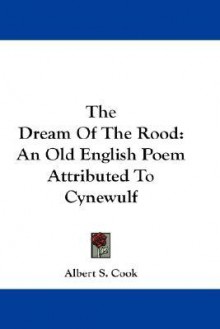 The
Dream Of The Rood:
An Old English Poem
Attributed To
Cynewulf

Albert S. Cook